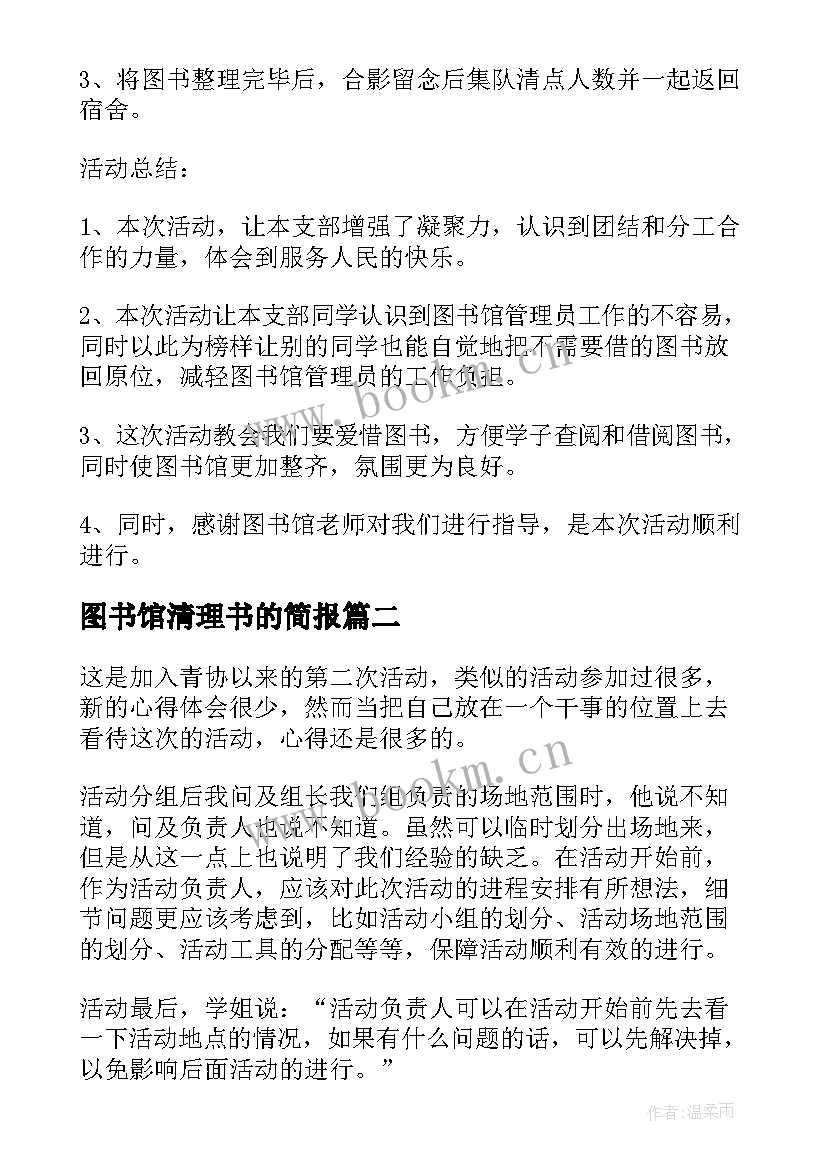 3、将图书整理完毕后，合影留念后集队清点人数并一起返回宿舍。

活动总结：

1、本次活动，让本支部增强了凝聚力，认识到团结和分工合作的力量，体会到服务人民的快乐。

2、本次活动让本支部同学认识到图书馆管理员工作的不容易，同时以此为榜样让别的同学也能自觉地把不需要借的图书放回原位，减轻图书馆管理员的工作负担。

3、这次活动教会我们要爱惜图书，方便学子查阅和借阅图书，同时使图书馆更加整齐，氛围更为良好。

4、同时，感谢图书馆老师对我们进行指导，是本次活动顺利进行。

图书馆清理书的简报篇二

这是加入青协以来的第二次活动，类似的活动参加过很多，新的心得体会很少，然而当把自己放在一个干事的位置上去看待这次的活动，心得还是很多的。

活动分组后我问及组长我们组负责的场地范围时，他说不知道，问及负责人也说不知道。虽然可以临时划分出场地来，但是从这一点上也说明了我们经验的缺乏。在活动开始前，作为活动负责人，应该对此次活动的进程安排有所想法，细节问题更应该考虑到，比如活动小组的划分、活动场地范围的划分、活动工具的分配等等，保障活动顺利有效的进行。

活动最后，学姐说：“活动负责人可以在活动开始前先去看一下活动地点的情况，如果有什么问题的话，可以先解决掉，以免影响后面活动的进行。”

www.bookm.cn

www.bookm.cn

作者：温柔雨